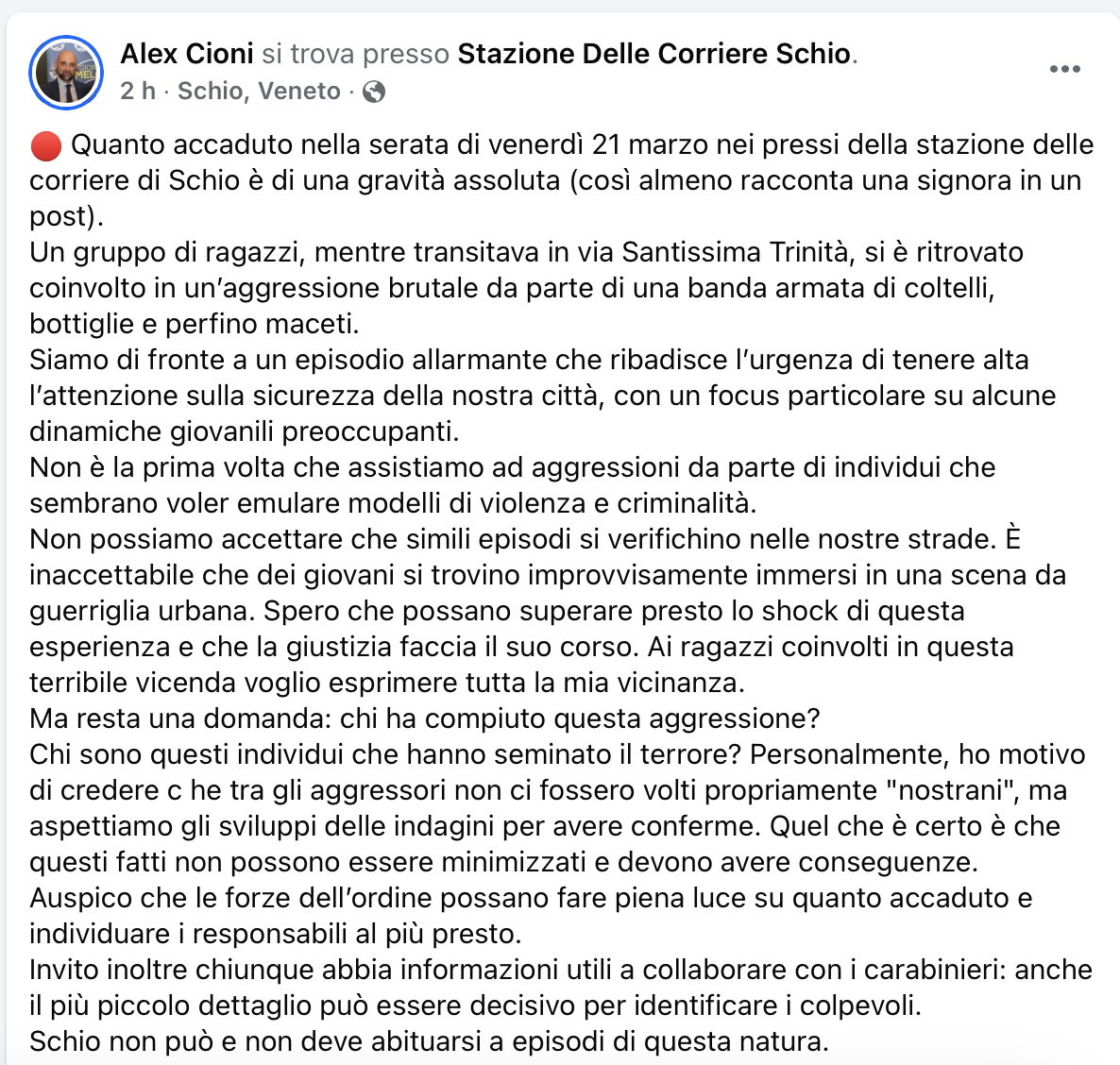 Alex Cioni si trova presso Stazione Delle Corriere Schio.
2 h · Schio, Veneto ·

🔴 Quanto accaduto nella serata di venerdì 21 marzo nei pressi della stazione delle corriere di Schio è di una gravità assoluta (così almeno racconta una signora in un post).
Un gruppo di ragazzi, mentre transitava in via Santissima Trinità, si è ritrovato coinvolto in un'aggressione brutale da parte di una banda armata di coltelli, bottiglie e perfino maceti.
Siamo di fronte a un episodio allarmante che ribadisce l'urgenza di tenere alta l'attenzione sulla sicurezza della nostra città, con un focus particolare su alcune dinamiche giovanili preoccupanti.
Non è la prima volta che assistiamo ad aggressioni da parte di individui che sembrano voler emulare modelli di violenza e criminalità.
Non possiamo accettare che simili episodi si verifichino nelle nostre strade. È inaccettabile che dei giovani si trovino improvvisamente immersi in una scena da guerriglia urbana. Spero che possano superare presto lo shock di questa esperienza e che la giustizia faccia il suo corso. Ai ragazzi coinvolti in questa terribile vicenda voglio esprimere tutta la mia vicinanza.
Ma resta una domanda: chi ha compiuto questa aggressione?
Chi sono questi individui che hanno seminato il terrore? Personalmente, ho motivo di credere c he tra gli aggressori non ci fossero volti propriamente "nostrani", ma aspettiamo gli sviluppi delle indagini per avere conferme. Quel che è certo è che questi fatti non possono essere minimizzati e devono avere conseguenze.
Auspico che le forze dell'ordine possano fare piena luce su quanto accaduto e individuare i responsabili al più presto.
Invito inoltre chiunque abbia informazioni utili a collaborare con i carabinieri: anche il più piccolo dettaglio può essere decisivo per identificare i colpevoli.
Schio non può e non deve abituarsi a episodi di questa natura.